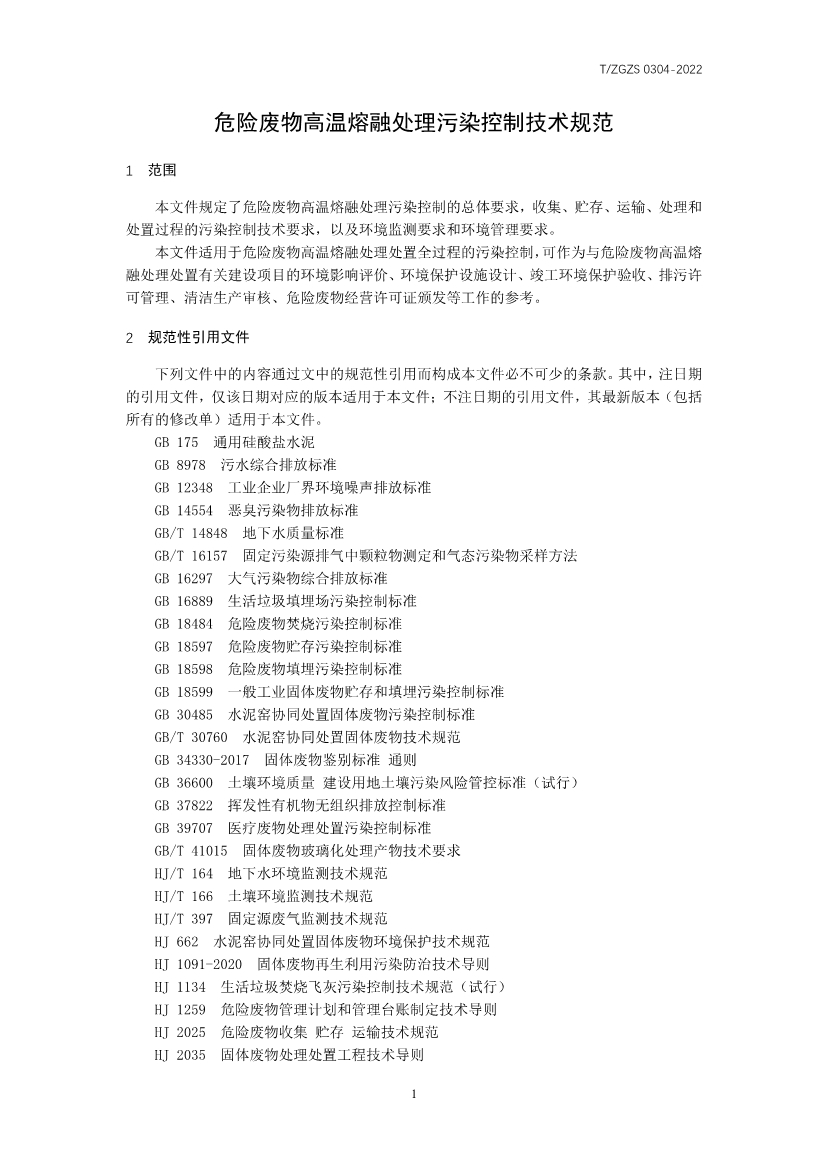 T/ZGZS 0304-2022

危险废物高温熔融处理污染控制技术规范

1 范围

本文件规定了危险废物高温熔融处理污染控制的总体要求，收集、贮存、运输、处理和处置过程的污染控制技术要求，以及环境监测要求和环境管理要求。

本文件适用于危险废物高温熔融处理处置全过程的污染控制，可作为与危险废物高温熔融处理处置有关建设项目的环境影响评价、环境保护设施设计、竣工环境保护验收、排污许可管理、清洁生产审核、危险废物经营许可证颁发等工作的参考。

2 规范性引用文件

下列文件中的内容通过文中的规范性引用而构成本文件必不可少的条款。其中，注日期的引用文件，仅该日期对应的版本适用于本文件；不注日期的引用文件，其最新版本（包括所有的修改单）适用于本文件。

GB 175 通用硅酸盐水泥
GB 8978 污水综合排放标准
GB 12348 工业企业厂界环境噪声排放标准
GB 14554 恶臭污染物排放标准
GB/T 14848 地下水质量标准
GB/T 16157 固定污染源排气中颗粒物测定和气态污染物采样方法
GB 16297 大气污染物综合排放标准
GB 16889 生活垃圾填埋场污染控制标准
GB 18484 危险废物焚烧污染控制标准
GB 18597 危险废物贮存污染控制标准
GB 18598 危险废物填埋污染控制标准
GB 18599 一般工业固体废物贮存和填埋污染控制标准
GB 30485 水泥窑协同处置固体废物污染控制标准
GB/T 30760 水泥窑协同处置固体废物技术规范
GB 34330-2017 固体废物鉴别标准 通则
GB 36600 土壤环境质量 建设用地土壤污染风险管控标准（试行）
GB 37822 挥发性有机物无组织排放控制标准
GB 39707 医疗废物处理处置污染控制标准
GB/T 41015 固体废物玻璃化处理产物技术要求
HJ/T 164 地下水环境监测技术规范
HJ/T 166 土壤环境监测技术规范
HJ/T 397 固定源废气监测技术规范
HJ 662 水泥窑协同处置固体废物环境保护技术规范
HJ 1091-2020 固体废物再生利用污染防治技术导则
HJ 1134 生活垃圾焚烧飞灰污染控制技术规范（试行）
HJ 1259 危险废物管理计划和管理台账制定技术导则
HJ 2025 危险废物收集 贮存 运输技术规范
HJ 2035 固体废物处理处置工程技术导则

1